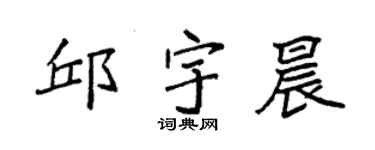 邱宇晨
词典网